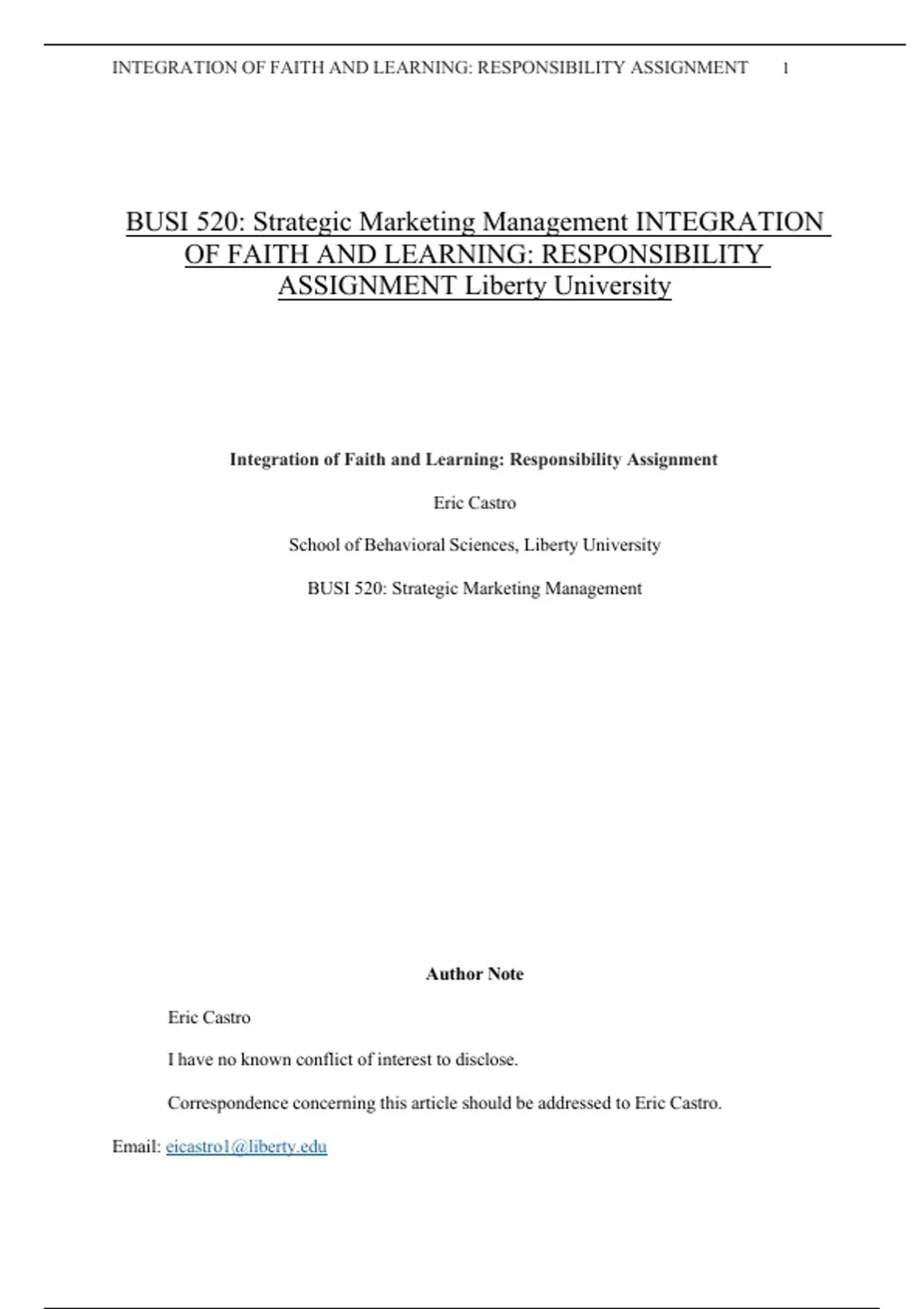 INTEGRATION OF FAITH AND LEARNING: RESPONSIBILITY ASSIGNMENT 1

BUSI 520: Strategic Marketing Management INTEGRATION OF FAITH AND LEARNING: RESPONSIBILITY ASSIGNMENT Liberty University

Integration of Faith and Learning: Responsibility Assignment

Eric Castro

School of Behavioral Sciences, Liberty University

BUSI 520: Strategic Marketing Management

Author Note

Eric Castro

I have no known conflict of interest to disclose.

Correspondence concerning this article should be addressed to Eric Castro.

Email: eicastro1@liberty.edu